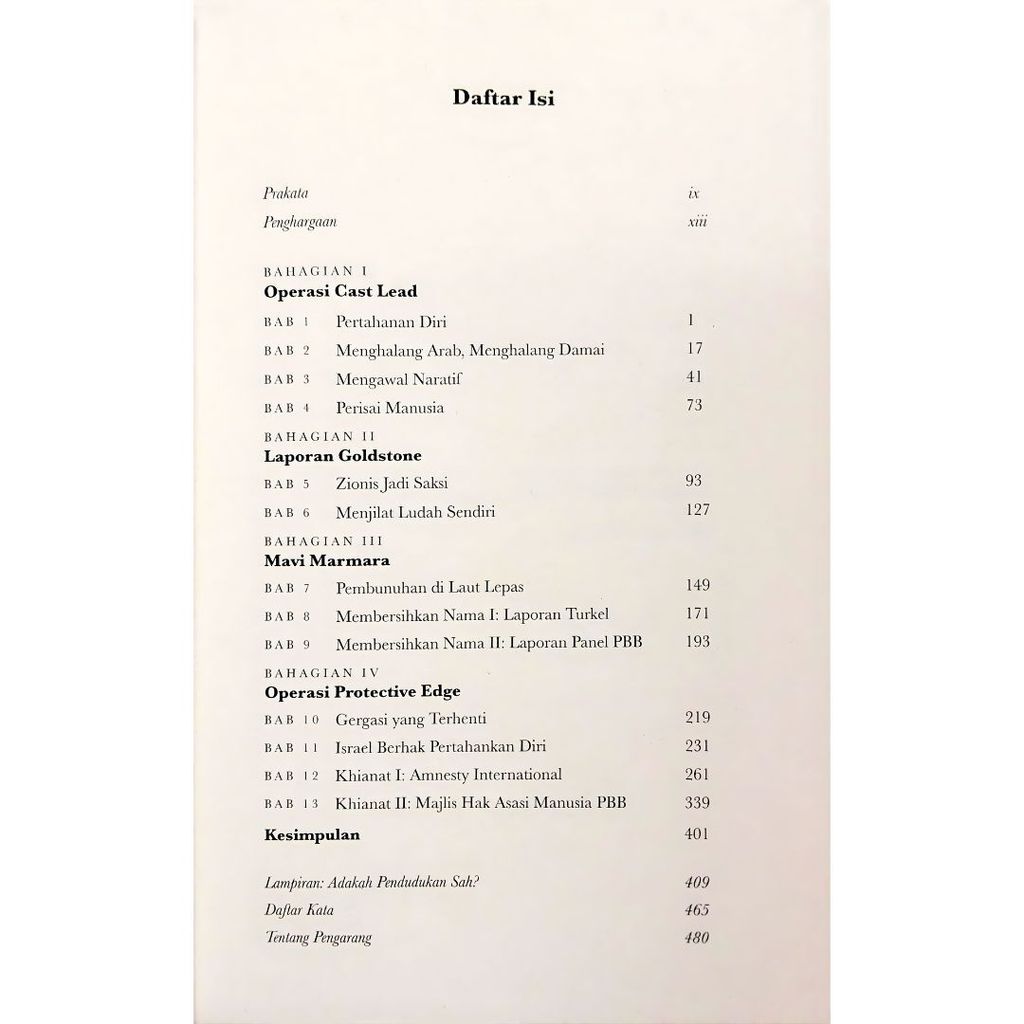 Daftar Isi

Prakata ix
Penghargaan xiii

BAHAGIAN I
Operasi Cast Lead

BAB 1 Pertahanan Diri 1
BAB 2 Menghalang Arab, Menghalang Damai 17
BAB 3 Mengawal Naratif 41
BAB 4 Perisai Manusia 73

BAHAGIAN II
Laporan Goldstone

BAB 5 Zionis Jadi Saksi 93
BAB 6 Menjilat Ludah Sendiri 127

BAHAGIAN III
Mavi Marmara

BAB 7 Pembunuhan di Laut Lepas 149
BAB 8 Membersihkan Nama I: Laporan Turkel 171
BAB 9 Membersihkan Nama II: Laporan Panel PBB 193

BAHAGIAN IV
Operasi Protective Edge

BAB 10 Gergasi yang Terhenti 219
BAB 11 Israel Berhak Pertahankan Diri 231
BAB 12 Khianat I: Amnesty International 261
BAB 13 Khianat II: Majlis Hak Asasi Manusia PBB 339

Kesimpulan 401

Lampiran: Adakah Pendudukan Sah? 409
Daftar Kata 465
Tentang Pengarang 480